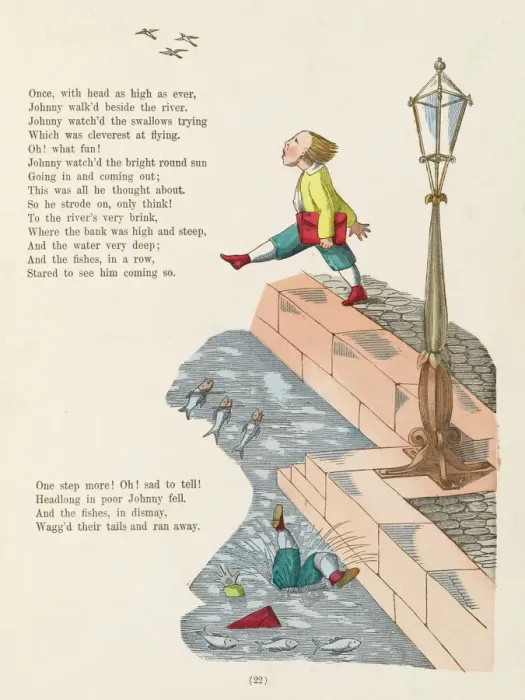 Once, with head as high as ever,
Johnny walk'd beside the river.
Johnny watch'd the swallows trying
Which was cleverest at flying.
Oh! what fun!
Johnny watch'd the bright round sun
Going in and coming out;
This was all he thought about.
So he strode on, only think!
To the river's very brink,
Where the bank was high and steep,
And the water very deep;
And the fishes, in a row,
Stared to see him coming so.

One step more! Oh! sad to tell!
Headlong in poor Johnny fell.
And the fishes, in dismay,
Wagg'd their tails and ran away.

(22)